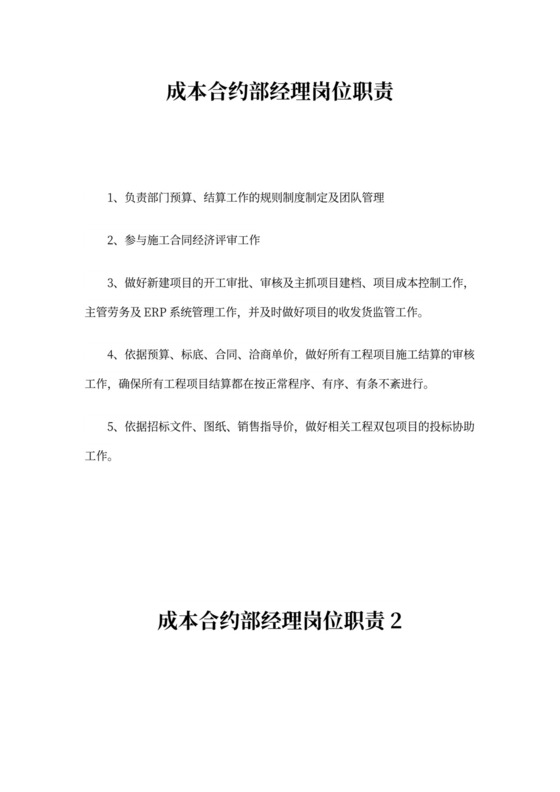 成本合约部经理岗位职责

1、负责部门预算、结算工作的规则制度制定及团队管理

2、参与施工合同经济评审工作

3、做好新建项目的开工审批、审核及主抓项目建档、项目成本控制工作，主管劳务及 ERP 系统管理工作，并及时做好项目的收发货监管工作。

4、依据预算、标底、合同、洽商单价，做好所有工程项目施工结算的审核工作，确保所有工程项目结算都在按正常程序、有序、有条不紊进行。

5、依据招标文件、图纸、销售指导价，做好相关工程双包项目的投标协助工作。

成本合约部经理岗位职责 2